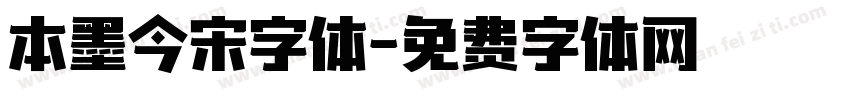 本墨今宋字体-免费字体网